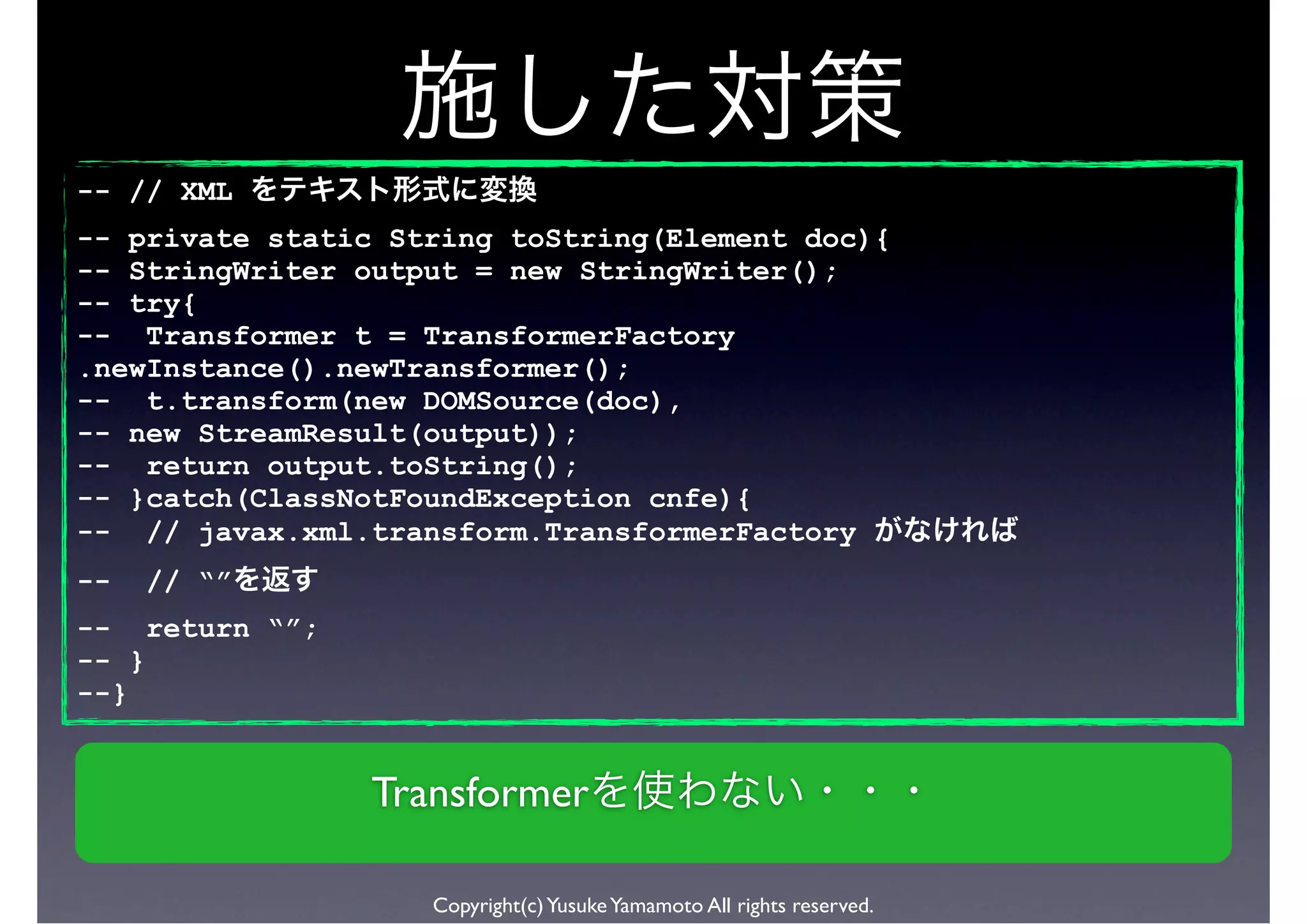 施した対策

-- // XML をテキスト形式に変換
-- private static String toString(Element doc){
-- StringWriter output = new StringWriter();
-- try{
--  Transformer t = TransformerFactory
.newInstance().newTransformer();
--  t.transform(new DOMSource(doc),
-- new StreamResult(output));
--  return output.toString();
-- }catch(ClassNotFoundException cnfe){
--  // javax.xml.transform.TransformerFactory がなければ
--  // “”を返す
--  return “”;
-- }
--}

Transformerを使わない・・・

Copyright(c) Yusuke Yamamoto All rights reserved.